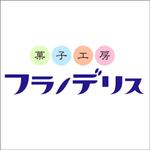 菓子工房
フラノデリス